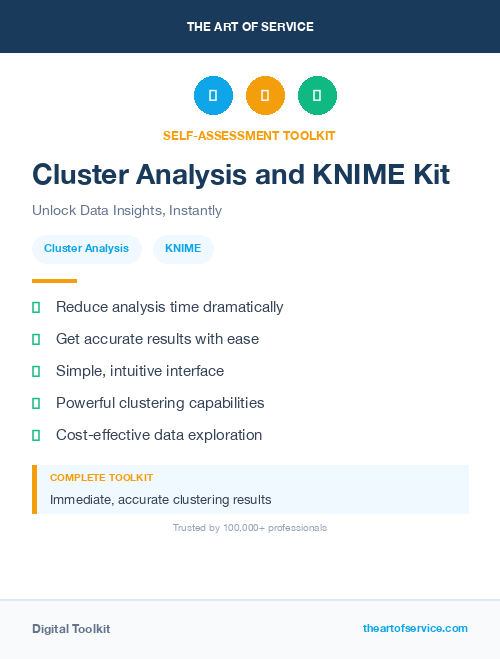 THE ART OF SERVICE

SELF-ASSESSMENT TOOLKIT

Cluster Analysis and KNIME Kit

Unlock Data Insights, Instantly

Cluster Analysis

KNIME

Reduce analysis time dramatically

Get accurate results with ease

Simple, intuitive interface

Powerful clustering capabilities

Cost-effective data exploration

COMPLETE TOOLKIT

Immediate, accurate clustering results

Trusted by 100,000+ professionals

Digital Toolkit

theartofservice.com